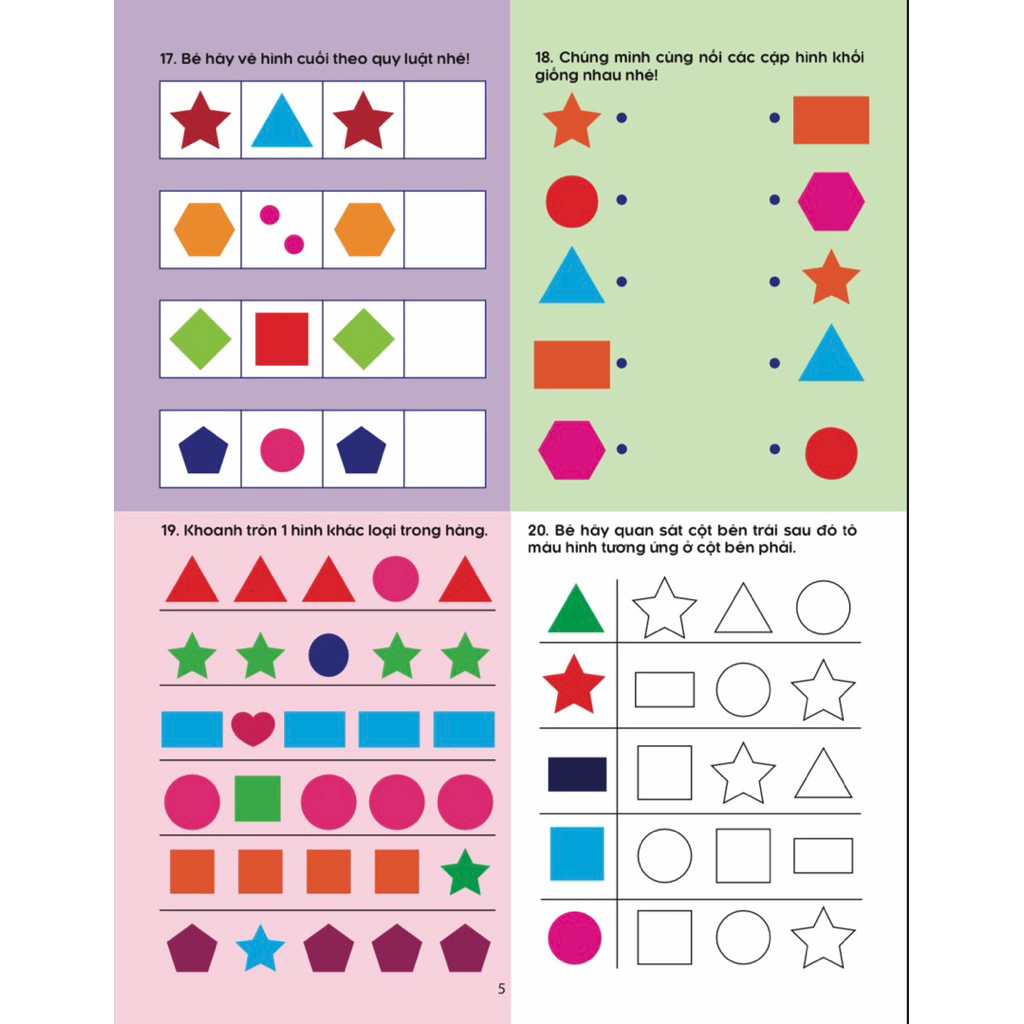 17. Bé hãy vẽ hình cuối theo quy luật nhé!

18. Chúng mình cùng nối các cặp hình khối giống nhau nhé!

19. Khoanh tròn 1 hình khác loại trong hàng.

20. Bé hãy quan sát cột bên trái sau đó tô màu hình tương ứng ở cột bên phải.

5